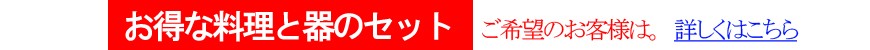 お得な料理と器のセット ご希望のお客様は。 詳しくはこちら